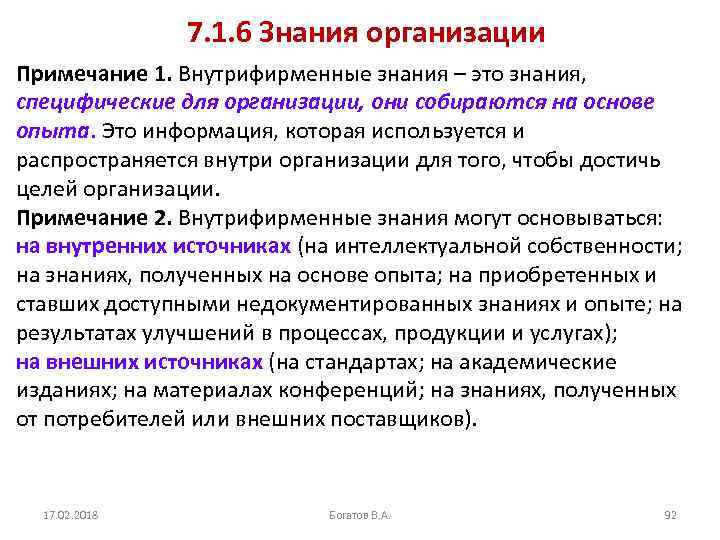 7.1.6 Знания организации

Примечание 1. Внутрифирменные знания – это знания, специфические для организации, они собираются на основе опыта. Это информация, которая используется и распространяется внутри организации для того, чтобы достичь целей организации.

Примечание 2. Внутрифирменные знания могут основываться: на внутренних источниках (на интеллектуальной собственности; на знаниях, полученных на основе опыта; на приобретенных и ставших доступными недокументированных знаниях и опыте; на результатах улучшений в процессах, продукции и услугах); на внешних источниках (на стандартах; на академические изданиях; на материалах конференций; на знаниях, полученных от потребителей или внешних поставщиков).

17.02.2018 Богатов В.А. 92